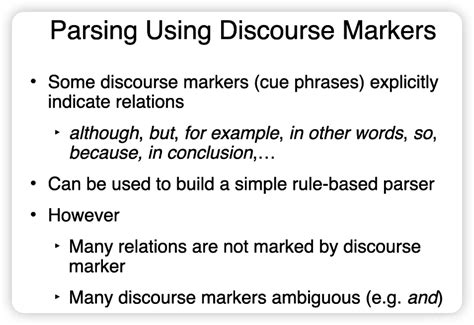 Parsing Using Discourse Markers

• Some discourse markers (cue phrases) explicitly indicate relations

‣ although, but, for example, in other words, so, because, in conclusion,…

• Can be used to build a simple rule-based parser

• However

‣ Many relations are not marked by discourse marker

‣ Many discourse markers ambiguous (e.g. and)